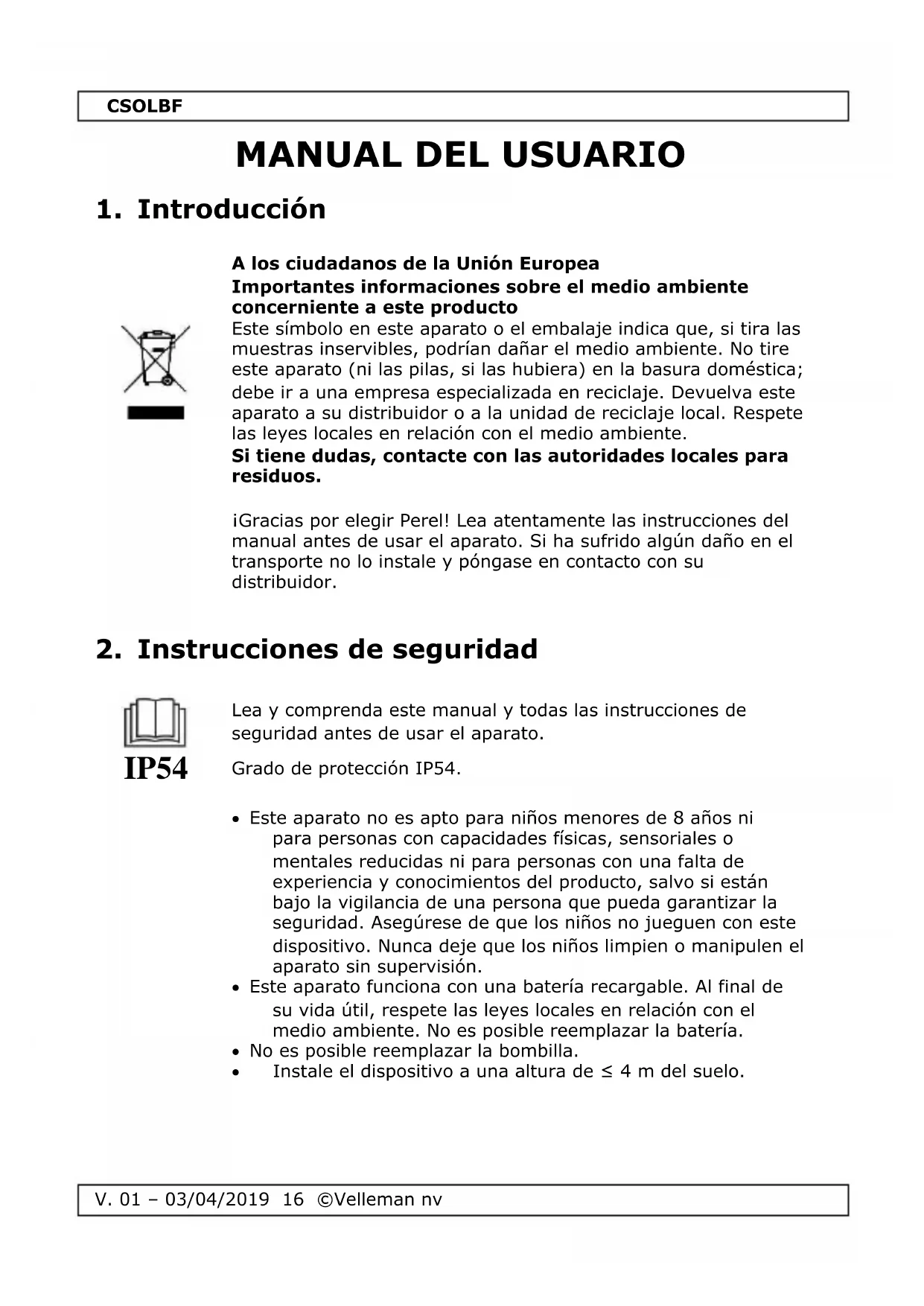 CSOLBF

MANUAL DEL USUARIO

1. Introducción

A los ciudadanos de la Unión Europea
Importantes informaciones sobre el medio ambiente concerniente a este producto
Este símbolo en este aparato o el embalaje indica que, si tira las muestras inservibles, podrían dañar el medio ambiente. No tire este aparato (ni las pilas, si las hubiera) en la basura doméstica; debe ir a una empresa especializada en reciclaje. Devuelva este aparato a su distribuidor o a la unidad de reciclaje local. Respete las leyes locales en relación con el medio ambiente.
Si tiene dudas, contacte con las autoridades locales para residuos.

¡Gracias por elegir Perel! Lea atentamente las instrucciones del manual antes de usar el aparato. Si ha sufrido algún daño en el transporte no lo instale y póngase en contacto con su distribuidor.

2. Instrucciones de seguridad

Lea y comprenda este manual y todas las instrucciones de seguridad antes de usar el aparato.

IP54

Grado de protección IP54.

• Este aparato no es apto para niños menores de 8 años ni para personas con capacidades físicas, sensoriales o mentales reducidas ni para personas con una falta de experiencia y conocimientos del producto, salvo si están bajo la vigilancia de una persona que pueda garantizar la seguridad. Asegúrese de que los niños no jueguen con este dispositivo. Nunca deje que los niños limpien o manipulen el aparato sin supervisión.
• Este aparato funciona con una batería recargable. Al final de su vida útil, respete las leyes locales en relación con el medio ambiente. No es posible reemplazar la batería.
• No es posible reemplazar la bombilla.
• Instale el dispositivo a una altura de ≤ 4 m del suelo.

V. 01 – 03/04/2019 16 ©Velleman nv